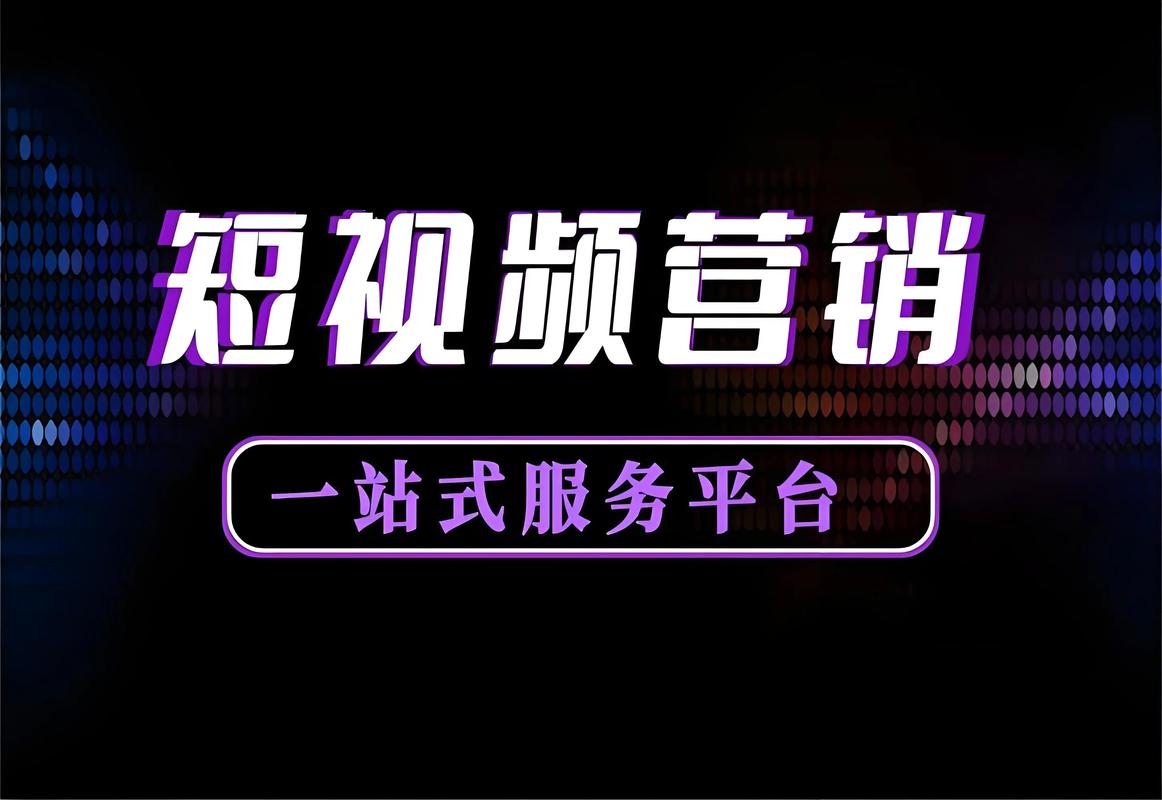 短视频营销

一站式服务平台